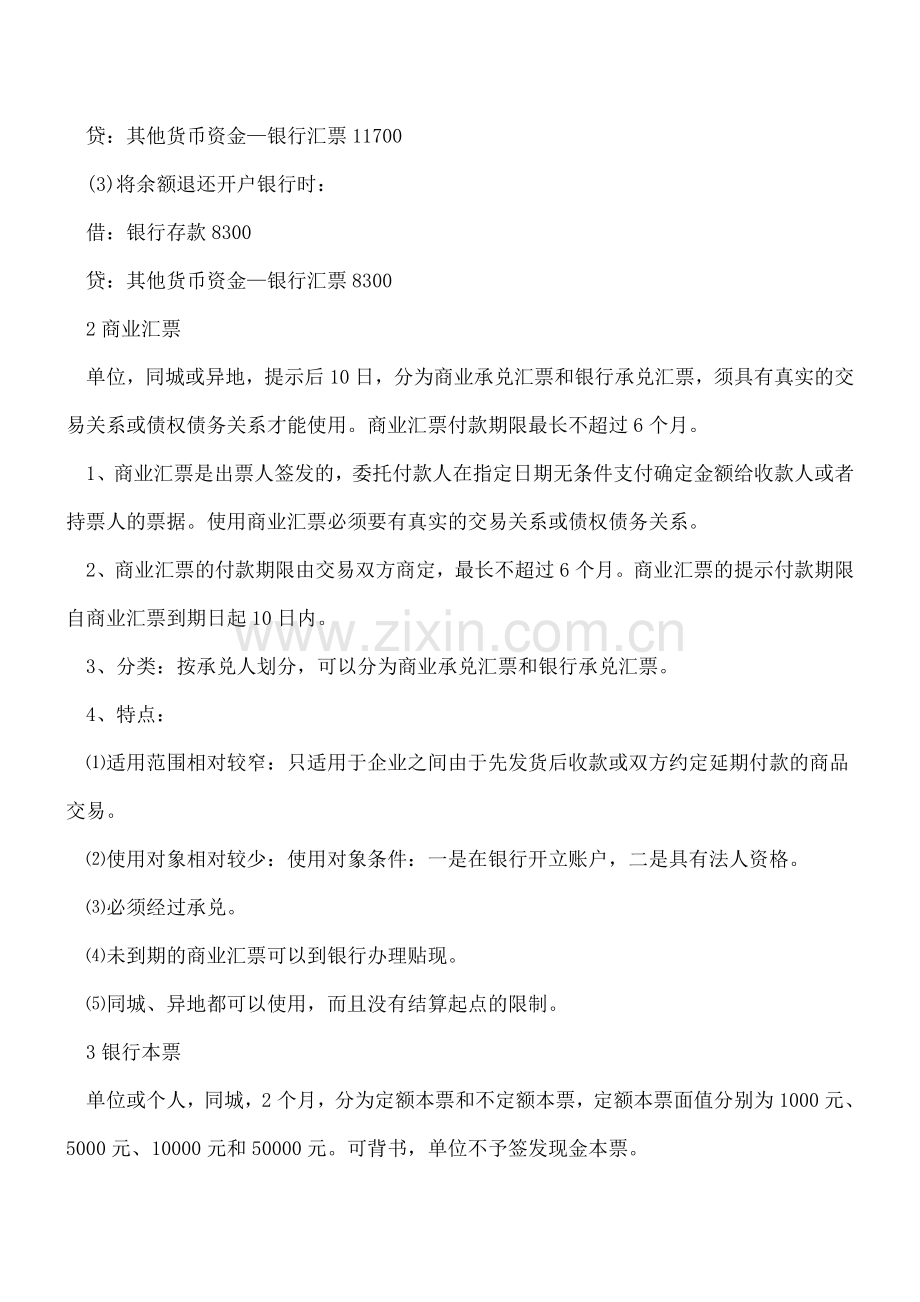 贷：其他货币资金—银行汇票11700

(3)将余额退还开户银行时：

借：银行存款8300

贷：其他货币资金—银行汇票8300

2商业汇票

单位，同城或异地，提示后10日，分为商业承兑汇票和银行承兑汇票，须具有真实的交易关系或债权债务关系才能使用。商业汇票付款期限最长不超过6个月。

1、商业汇票是出票人签发的，委托付款人在指定日期无条件支付确定金额给收款人或者持票人的票据。使用商业汇票必须要有真实的交易关系或债权债务关系。

2、商业汇票的付款期限由交易双方商定，最长不超过6个月。商业汇票的提示付款期限自商业汇票到期日起10日内。

3、分类：按承兑人划分，可以分为商业承兑汇票和银行承兑汇票。

4、特点：

⑴适用范围相对较窄：只适用于企业之间由于先发货后收款或双方约定延期付款的商品交易。

⑵使用对象相对较少：使用对象条件：一是在银行开立账户，二是具有法人资格。

⑶必须经过承兑。

⑷未到期的商业汇票可以到银行办理贴现。

⑸同城、异地都可以使用，而且没有结算起点的限制。

3银行本票

单位或个人，同城，2个月，分为定额本票和不定额本票，定额本票面值分别为1000元、5000元、10000元和50000元。可背书，单位不予签发现金本票。

www.zixin.com.cn